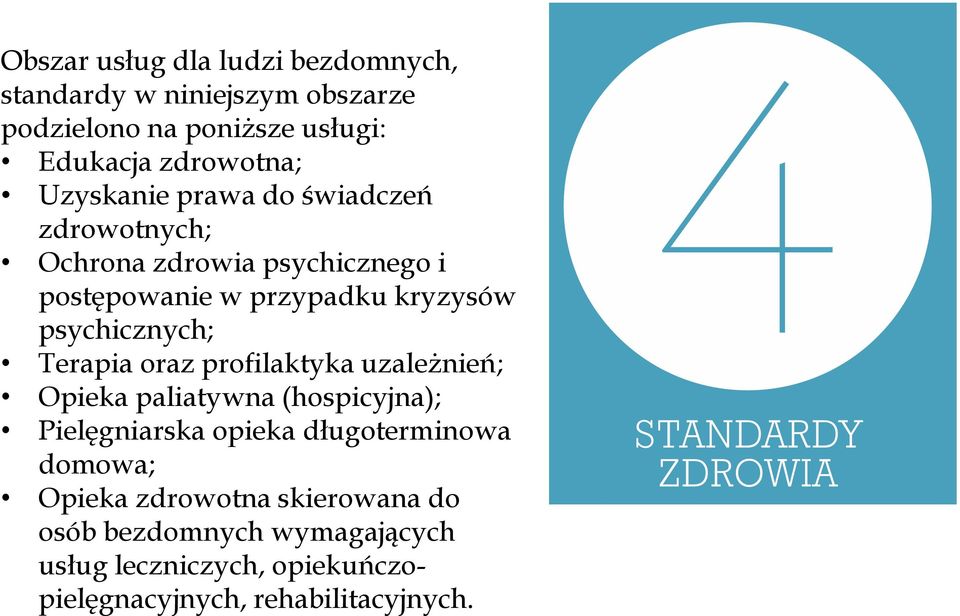 Obszar usług dla ludzi bezdomnych, standardy w niniejszym obszarze podzielono na poniższe usługi:
• Edukacja zdrowotna;
• Uzyskanie prawa do świadczeń zdrowotnych;
• Ochrona zdrowia psychicznego i postępowanie w przypadku kryzysów psychicznych;
• Terapia oraz profilaktyka uzależnień;
• Opieka paliatywna (hospicyjna);
• Pielęgniarska opieka długoterminowa domowa;
• Opieka zdrowotna skierowana do osób bezdomnych wymagających usług leczniczych, opiekuńczo-pielęgnacyjnych, rehabilitacyjnych.

4

STANDARDY ZDROWIA